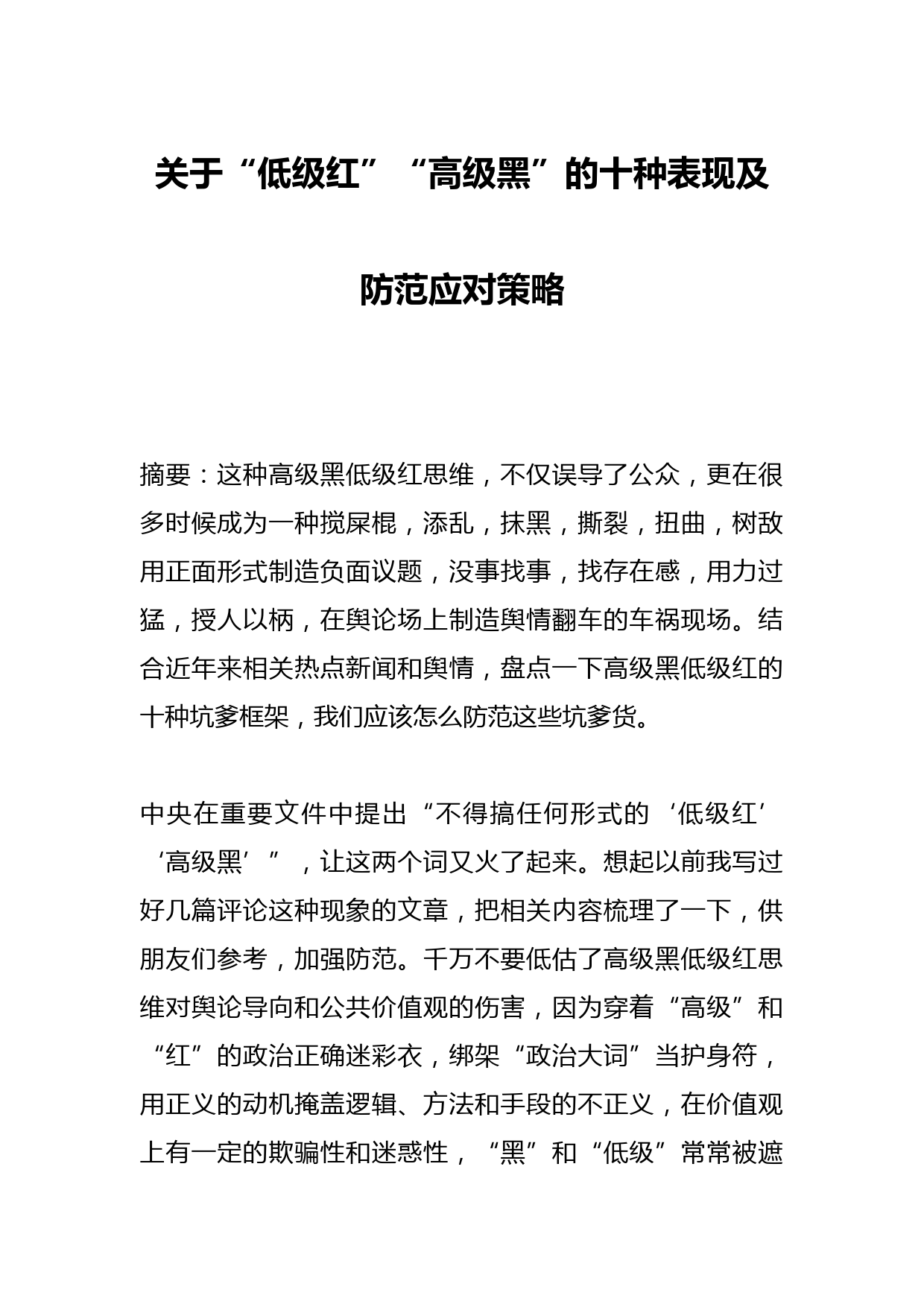 关于“低级红”“高级黑”的十种表现及防范应对策略

摘要：这种高级黑低级红思维，不仅误导了公众，更在很多时候成为一种搅屎棍，添乱，抹黑，撕裂，扭曲，树敌用正面形式制造负面议题，没事找事，找存在感，用力过猛，授人以柄，在舆论场上制造舆情翻车的车祸现场。结合近年来相关热点新闻和舆情，盘点一下高级黑低级红的十种坑爹框架，我们应该怎么防范这些坑爹货。

中央在重要文件中提出“不得搞任何形式的‘低级红’‘高级黑’”，让这两个词又火了起来。想起以前我写过好几篇评论这种现象的文章，把相关内容梳理了一下，供朋友们参考，加强防范。千万不要低估了高级黑低级红思维对舆论导向和公共价值观的伤害，因为穿着“高级”和“红”的政治正确迷彩衣，绑架“政治大词”当护身符，用正义的动机掩盖逻辑、方法和手段的不正义，在价值观上有一定的欺骗性和迷惑性，“黑”和“低级”常常被遮